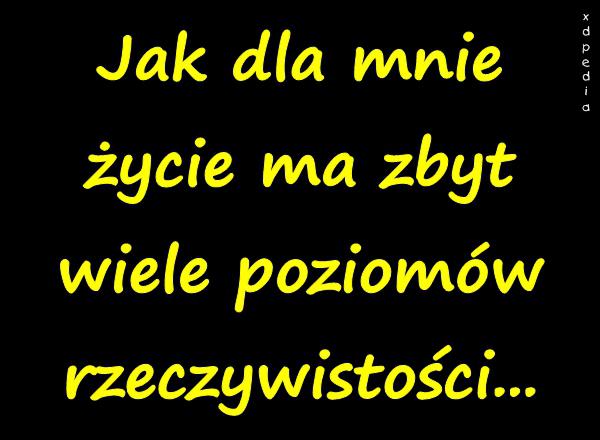 Jak dla mnie życie ma zbyt wiele poziomów rzeczywistości...

xdpedia